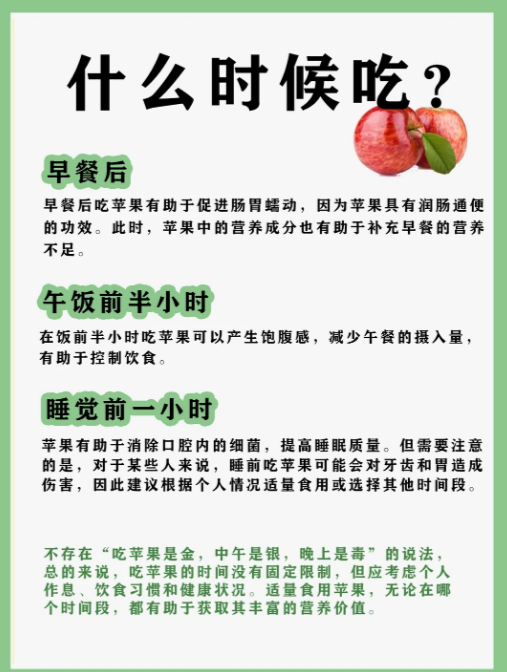 什么时候吃？

早餐后

早餐后吃苹果有助于促进肠胃蠕动，因为苹果具有润肠通便的功效。此时，苹果中的营养成分也有助于补充早餐的营养不足。

午饭前半小时

在饭前半小时吃苹果可以产生饱腹感，减少午餐的摄入量，有助于控制饮食。

睡觉前一小时

苹果有助于消除口腔内的细菌，提高睡眠质量。但需要注意的是，对于某些人来说，睡前吃苹果可能会对牙齿和胃造成伤害，因此建议根据个人情况适量食用或选择其他时间段。

不存在“吃苹果是金，中午是银，晚上是毒”的说法，总的来说，吃苹果的时间没有固定限制，但应考虑个人作息、饮食习惯和健康状况。适量食用苹果，无论在哪个时间段，都有助于获取其丰富的营养价值。